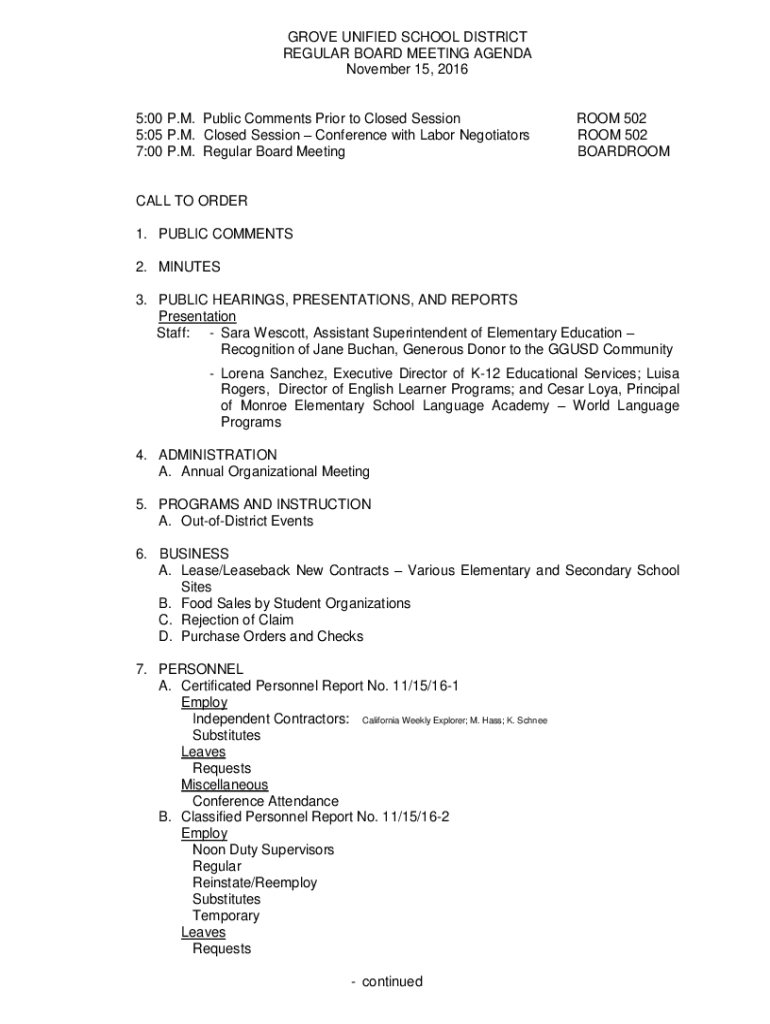 GROVE UNIFIED SCHOOL DISTRICT
REGULAR BOARD MEETING AGENDA
November 15, 2016

5:00 P.M. Public Comments Prior to Closed Session ROOM 502
5:05 P.M. Closed Session – Conference with Labor Negotiators ROOM 502
7:00 P.M. Regular Board Meeting BOARDROOM

CALL TO ORDER

1. PUBLIC COMMENTS

2. MINUTES

3. PUBLIC HEARINGS, PRESENTATIONS, AND REPORTS
Presentation
Staff: - Sara Wescott, Assistant Superintendent of Elementary Education – Recognition of Jane Buchan, Generous Donor to the GGUSD Community

- Lorena Sanchez, Executive Director of K-12 Educational Services; Luisa Rogers, Director of English Learner Programs; and Cesar Loya, Principal of Monroe Elementary School Language Academy – World Language Programs

4. ADMINISTRATION
A. Annual Organizational Meeting

5. PROGRAMS AND INSTRUCTION
A. Out-of-District Events

6. BUSINESS
A. Lease/Leaseback New Contracts – Various Elementary and Secondary School Sites
B. Food Sales by Student Organizations
C. Rejection of Claim
D. Purchase Orders and Checks

7. PERSONNEL
A. Certificated Personnel Report No. 11/15/16-1
Employ
Independent Contractors: California Weekly Explorer; M. Hass; K. Schnee
Substitutes
Leaves
Requests
Miscellaneous
Conference Attendance
B. Classified Personnel Report No. 11/15/16-2
Employ
Noon Duty Supervisors
Regular
Reinstate/Reemploy
Substitutes
Temporary
Leaves
Requests

- continued